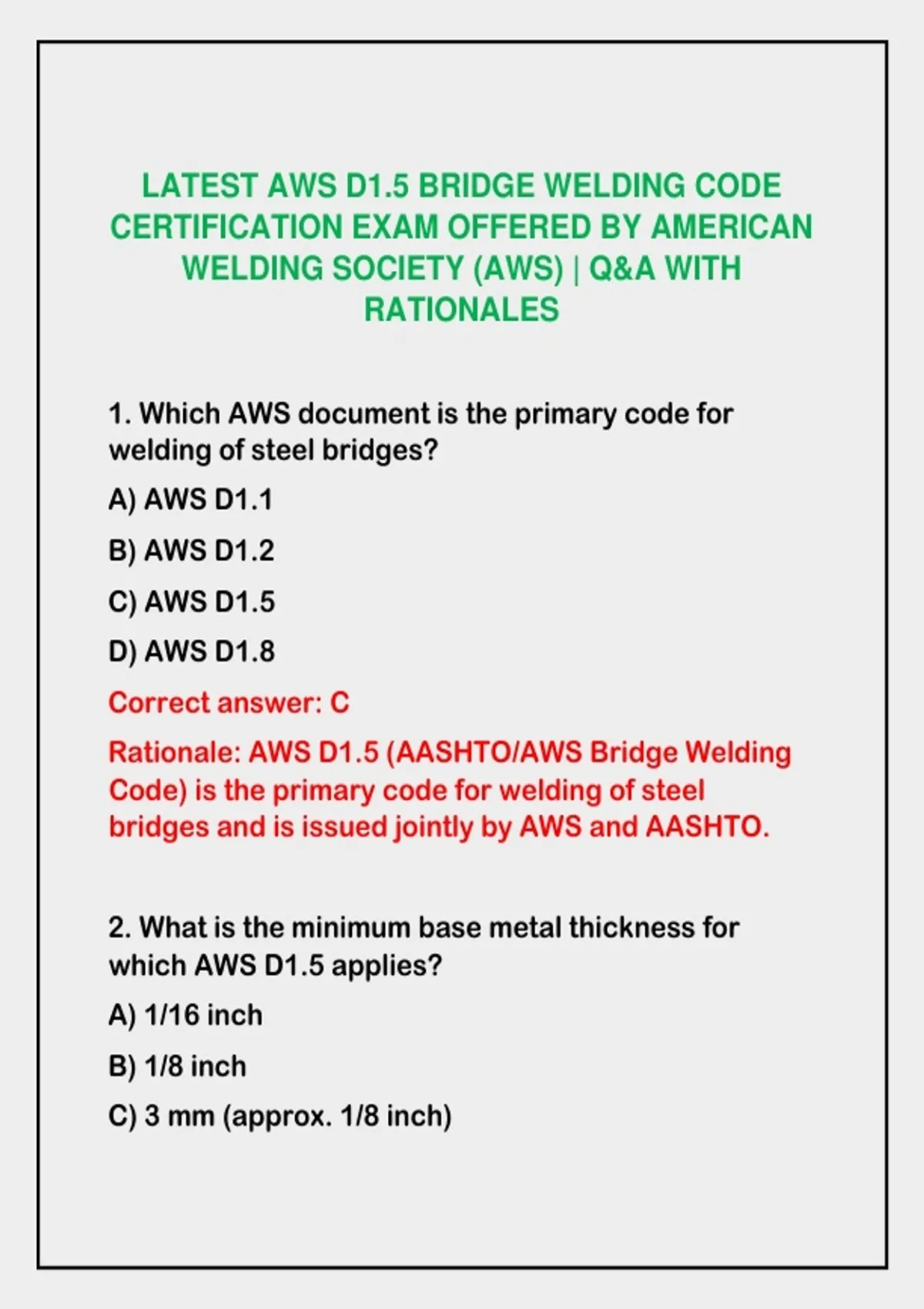 LATEST AWS D1.5 BRIDGE WELDING CODE CERTIFICATION EXAM OFFERED BY AMERICAN WELDING SOCIETY (AWS) | Q&A WITH RATIONALES

1. Which AWS document is the primary code for welding of steel bridges?

A) AWS D1.1

B) AWS D1.2

C) AWS D1.5

D) AWS D1.8

Correct answer: C

Rationale: AWS D1.5 (AASHTO/AWS Bridge Welding Code) is the primary code for welding of steel bridges and is issued jointly by AWS and AASHTO.

2. What is the minimum base metal thickness for which AWS D1.5 applies?

A) 1/16 inch

B) 1/8 inch

C) 3 mm (approx. 1/8 inch)